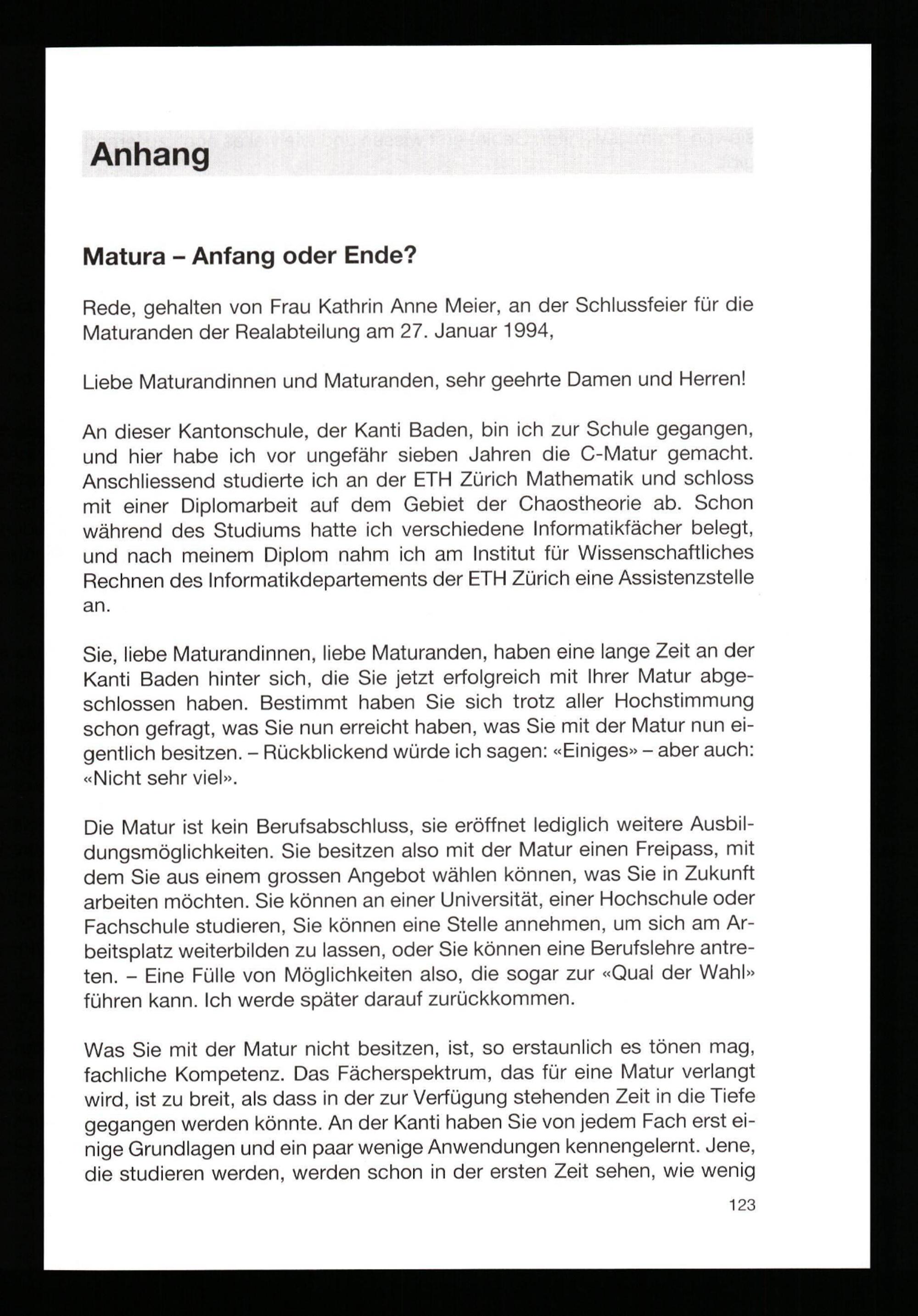 Anhang

Matura – Anfang oder Ende?

Rede, gehalten von Frau Kathrin Anne Meier, an der Schlussfeier für die Maturanden der Realabteilung am 27. Januar 1994,

Liebe Maturandinnen und Maturanden, sehr geehrte Damen und Herren!

An dieser Kantonschule, der Kanti Baden, bin ich zur Schule gegangen, und hier habe ich vor ungefähr sieben Jahren die C-Matur gemacht. Anschliessend studierte ich an der ETH Zürich Mathematik und schloss mit einer Diplomarbeit auf dem Gebiet der Chaostheorie ab. Schon während des Studiums hatte ich verschiedene Informatikfächer belegt, und nach meinem Diplom nahm ich am Institut für Wissenschaftliches Rechnen des Informatikdepartements der ETH Zürich eine Assistenzstelle an.

Sie, liebe Maturandinnen, liebe Maturanden, haben eine lange Zeit an der Kanti Baden hinter sich, die Sie jetzt erfolgreich mit Ihrer Matur abgeschlossen haben. Bestimmt haben Sie sich trotz aller Hochstimmung schon gefragt, was Sie nun erreicht haben, was Sie mit der Matur nun eigentlich besitzen. – Rückblickend würde ich sagen: «Einiges» – aber auch: «Nicht sehr viel».

Die Matur ist kein Berufsabschluss, sie eröffnet lediglich weitere Ausbildungsmöglichkeiten. Sie besitzen also mit der Matur einen Freipass, mit dem Sie aus einem grossen Angebot wählen können, was Sie in Zukunft arbeiten möchten. Sie können an einer Universität, einer Hochschule oder Fachschule studieren, Sie können eine Stelle annehmen, um sich am Arbeitsplatz weiterbilden zu lassen, oder Sie können eine Berufslehre antreten. – Eine Fülle von Möglichkeiten also, die sogar zur «Qual der Wahl» führen kann. Ich werde später darauf zurückkommen.

Was Sie mit der Matur nicht besitzen, ist, so erstaunlich es tönen mag, fachliche Kompetenz. Das Fächerspektrum, das für eine Matur verlangt wird, ist zu breit, als dass in der zur Verfügung stehenden Zeit in die Tiefe gegangen werden könnte. An der Kanti haben Sie von jedem Fach erst einige Grundlagen und ein paar wenige Anwendungen kennengelernt. Jene, die studieren werden, werden schon in der ersten Zeit sehen, wie wenig

123